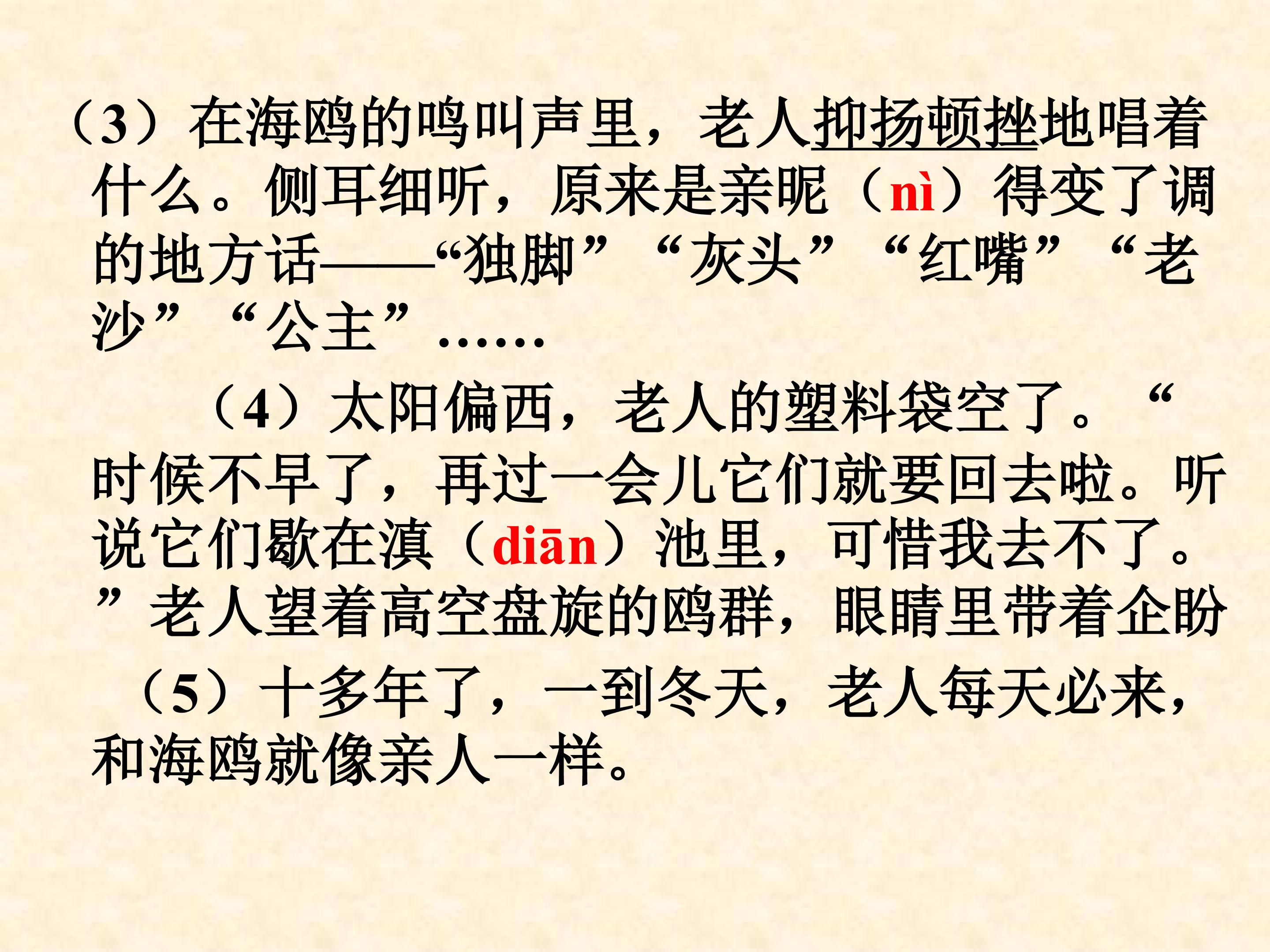 （3）在海鸥的鸣叫声里，老人抑扬顿挫地唱着什么。侧耳细听，原来是亲昵（nì）得变了调的地方话——“独脚”“灰头”“红嘴”“老沙”“公主”……

（4）太阳偏西，老人的塑料袋空了。“时候不早了，再过一会儿它们就要回去啦。听说它们歇在滇（diān）池里，可惜我去不了。”老人望着高空盘旋的鸥群，眼睛里带着企盼

（5）十多年了，一到冬天，老人每天必来，和海鸥就像亲人一样。